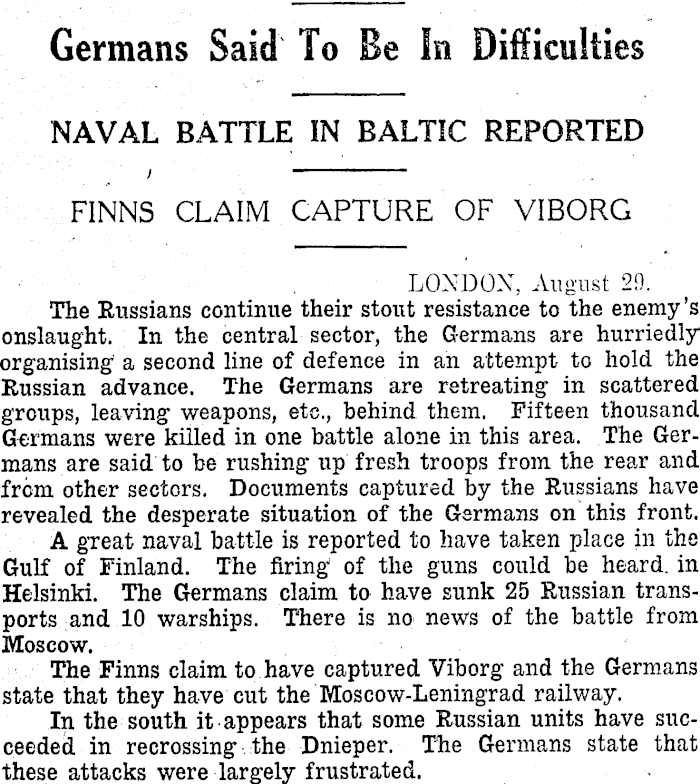 Germans Said To Be In Difficulties

NAVAL BATTLE IN BALTIC REPORTED

FINNS CLAIM CAPTURE OF VIBORG

LONDON, August 29.

The Russians continue their stout resistance to the enemy's onslaught. In the central sector, the Germans are hurriedly organising a second line of defence in an attempt to hold the Russian advance. The Germans are retreating in scattered groups, leaving weapons, etc., behind them. Fifteen thousand Germans were killed in one battle alone in this area. The Germans are said to be rushing up fresh troops from the rear and from other sectors. Documents captured by the Russians have revealed the desperate situation of the Germans on this front.

A great naval battle is reported to have taken place in the Gulf of Finland. The firing of the guns could be heard in Helsinki. The Germans claim to have sunk 25 Russian transports and 10 warships. There is no news of the battle from Moscow.

The Finns claim to have captured Viborg and the Germans state that they have cut the Moscow-Leningrad railway.

In the south it appears that some Russian units have succeeded in recrossing the Dnieper. The Germans state that these attacks were largely frustrated.